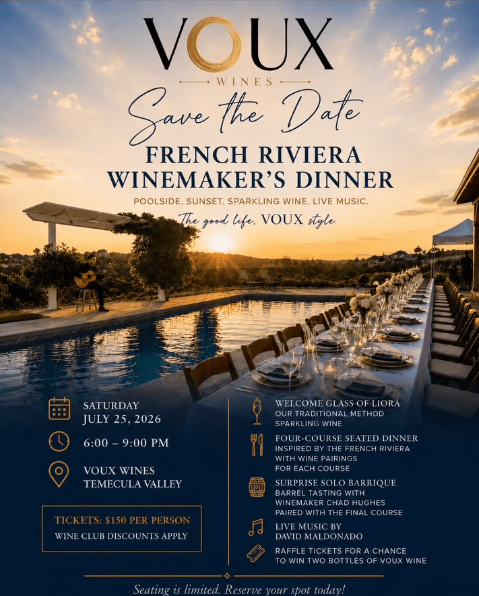 VOUX

WINES

Save the Date

FRENCH RIVIERA WINEMAKER'S DINNER

POOLSIDE. SUNSET. SPARKLING WINE. LIVE MUSIC.

The good life, VOUX style.

SATURDAY
JULY 25, 2026

6:00 – 9:00 PM

VOUX WINES
TEMECULA VALLEY

TICKETS: $150 PER PERSON
WINE CLUB DISCOUNTS APPLY

WELCOME GLASS OF LIORA
OUR TRADITIONAL METHOD SPARKLING WINE

FOUR-COURSE SEATED DINNER
INSPIRED BY THE FRENCH RIVIERA WITH WINE PAIRINGS FOR EACH COURSE

SURPRISE SOLO BARRIQUE
BARREL TASTING WITH WINEMAKER CHAD HUGHES PAIRED WITH THE FINAL COURSE

LIVE MUSIC BY
DAVID MALDONADO

RAFFLE TICKETS FOR A CHANCE TO WIN TWO BOTTLES OF VOUX WINE

Seating is limited. Reserve your spot today!